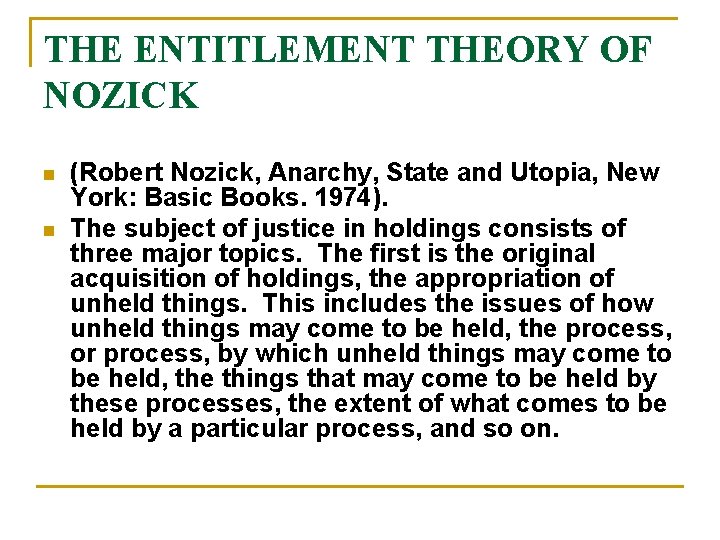 THE ENTITLEMENT THEORY OF NOZICK

(Robert Nozick, Anarchy, State and Utopia, New York: Basic Books. 1974).

The subject of justice in holdings consists of three major topics. The first is the original acquisition of holdings, the appropriation of unheld things. This includes the issues of how unheld things may come to be held, the process, or process, by which unheld things may come to be held, the things that may come to be held by these processes, the extent of what comes to be held by a particular process, and so on.